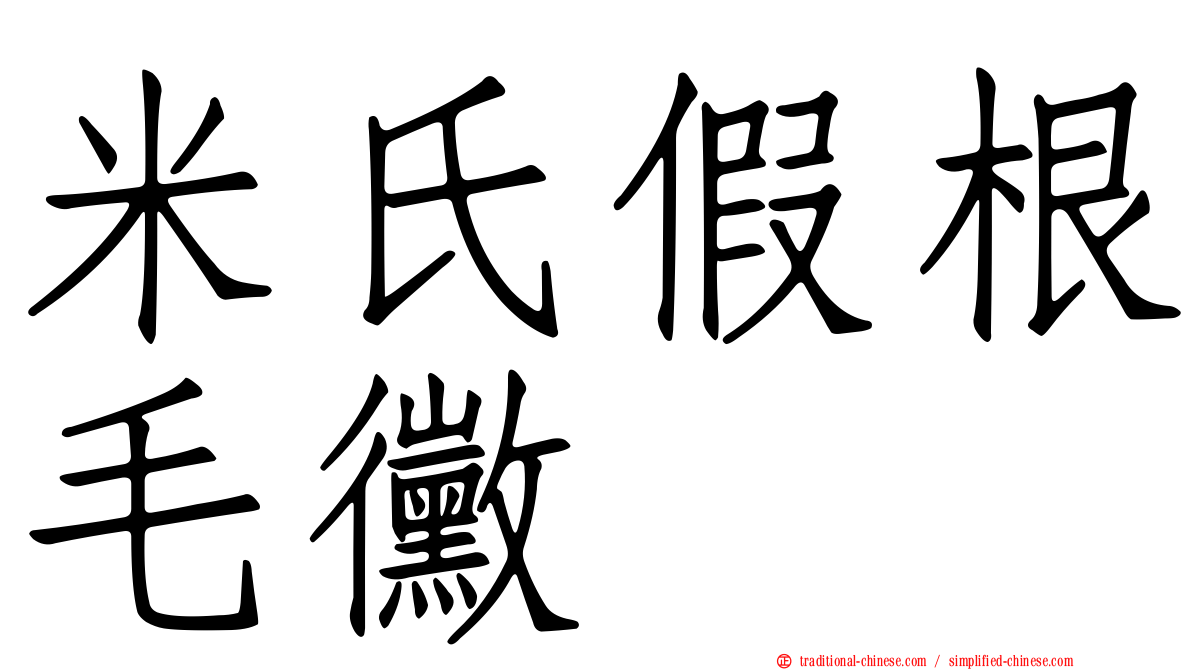 米氏假根毛黴

traditional-chinese.com / simplified-chinese.com